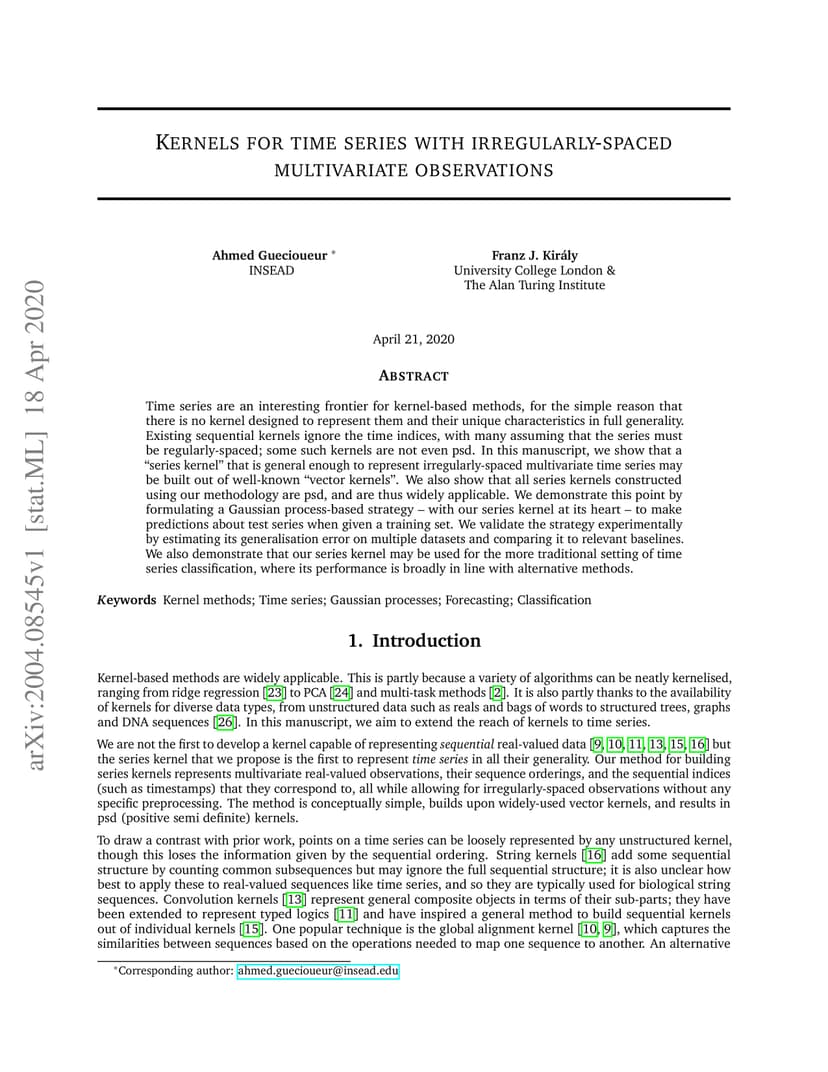 arXiv:2004.08545v1 [stat.ML] 18 Apr 2020

KERNELS FOR TIME SERIES WITH IRREGULARLY-SPACED MULTIVARIATE OBSERVATIONS

Ahmed Guecioueur *
INSEAD

Franz J. Király
University College London &
The Alan Turing Institute

April 21, 2020

ABSTRACT

Time series are an interesting frontier for kernel-based methods, for the simple reason that there is no kernel designed to represent them and their unique characteristics in full generality. Existing sequential kernels ignore the time indices, with many assuming that the series must be regularly-spaced; some such kernels are not even psd. In this manuscript, we show that a "series kernel" that is general enough to represent irregularly-spaced multivariate time series may be built out of well-known "vector kernels". We also show that all series kernels constructed using our methodology are psd, and are thus widely applicable. We demonstrate this point by formulating a Gaussian process-based strategy – with our series kernel at its heart – to make predictions about test series when given a training set. We validate the strategy experimentally by estimating its generalisation error on multiple datasets and comparing it to relevant baselines. We also demonstrate that our series kernel may be used for the more traditional setting of time series classification, where its performance is broadly in line with alternative methods.

Keywords Kernel methods; Time series; Gaussian processes; Forecasting; Classification

1. Introduction

Kernel-based methods are widely applicable. This is partly because a variety of algorithms can be neatly kernelised, ranging from ridge regression [23] to PCA [24] and multi-task methods [2]. It is also partly thanks to the availability of kernels for diverse data types, from unstructured data such as reals and bags of words to structured trees, graphs and DNA sequences [26]. In this manuscript, we aim to extend the reach of kernels to time series.

We are not the first to develop a kernel capable of representing sequential real-valued data [9, 10, 11, 13, 15, 16] but the series kernel that we propose is the first to represent time series in all their generality. Our method for building series kernels represents multivariate real-valued observations, their sequence orderings, and the sequential indices (such as timestamps) that they correspond to, all while allowing for irregularly-spaced observations without any specific preprocessing. The method is conceptually simple, builds upon widely-used vector kernels, and results in psd (positive semi definite) kernels.

To draw a contrast with prior work, points on a time series can be loosely represented by any unstructured kernel, though this loses the information given by the sequential ordering. String kernels [16] add some sequential structure by counting common subsequences but may ignore the full sequential structure; it is also unclear how best to apply these to real-valued sequences like time series, and so they are typically used for biological string sequences. Convolution kernels [13] represent general composite objects in terms of their sub-parts; they have been extended to represent typed logics [11] and have inspired a general method to build sequential kernels out of individual kernels [15]. One popular technique is the global alignment kernel [10, 9], which captures the similarities between sequences based on the operations needed to map one sequence to another. An alternative

*Corresponding author: ahmed.guecioueur@insead.edu